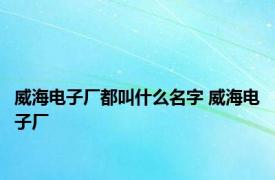 威海电子厂都叫什么名字 威海电子厂